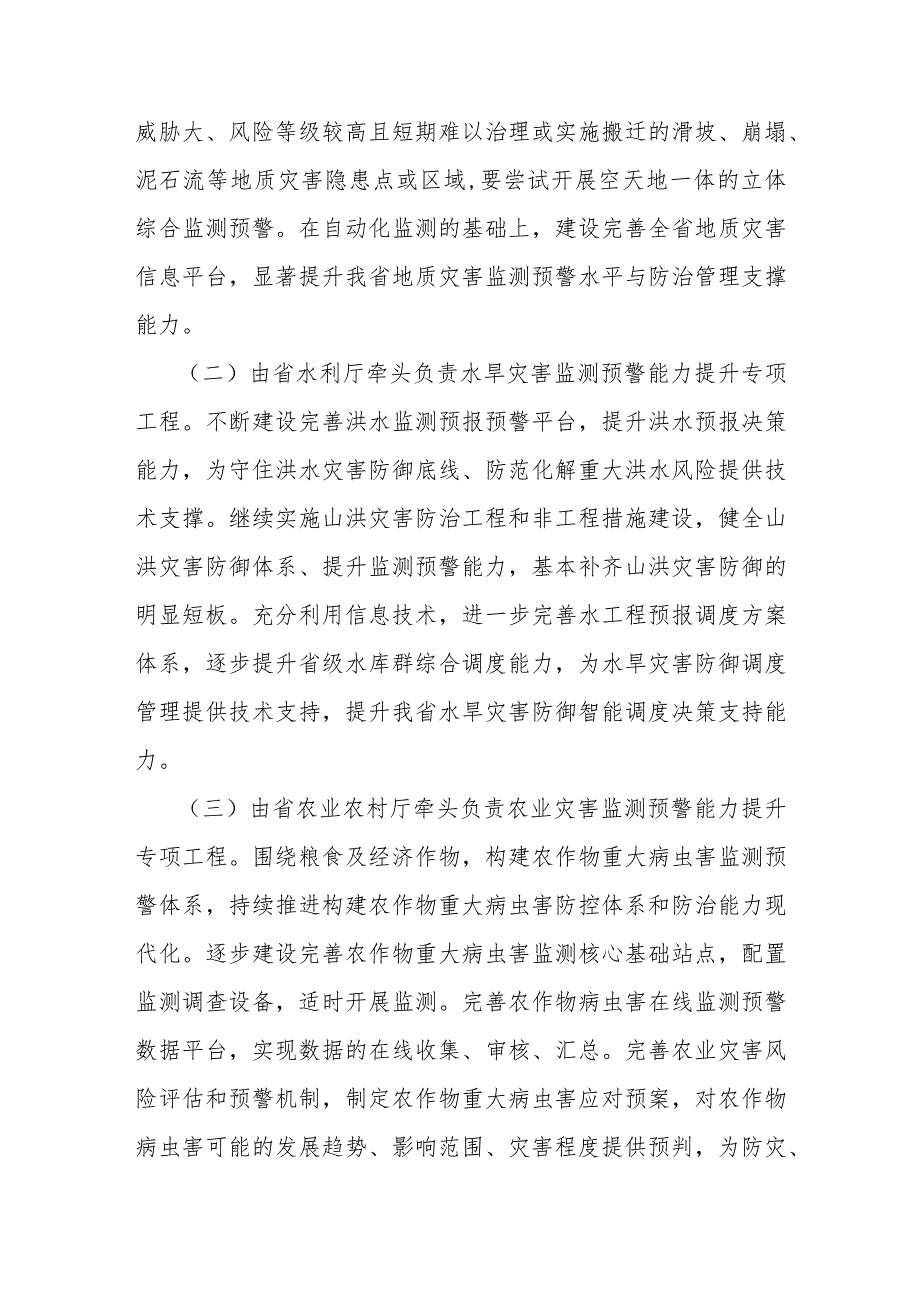 威胁大、风险等级较高且短期难以治理或实施搬迁的滑坡、崩塌、泥石流等地质灾害隐患点或区域，要尝试开展空天地一体的立体综合监测预警。在自动化监测的基础上，建设完善全省地质灾害信息平台，显著提升我省地质灾害监测预警水平与防治管理支撑能力。

（二）由省水利厅牵头负责水旱灾害监测预警能力提升专项工程。不断建设完善洪水监测预报预警平台，提升洪水预报决策能力，为守住洪水灾害防御底线、防范化解重大洪水风险提供技术支撑。继续实施山洪灾害防治工程和非工程措施建设，健全山洪灾害防御体系、提升监测预警能力，基本补齐山洪灾害防御的明显短板。充分利用信息技术，进一步完善水工程预报调度方案体系，逐步提升省级水库群综合调度能力，为水旱灾害防御调度管理提供技术支持，提升我省水旱灾害防御智能调度决策支持能力。

（三）由省农业农村厅牵头负责农业灾害监测预警能力提升专项工程。围绕粮食及经济作物，构建农作物重大病虫害监测预警体系，持续推进构建农作物重大病虫害防控体系和防治能力现代化。逐步建设完善农作物重大病虫害监测核心基础站点，配置监测调查设备，适时开展监测。完善农作物病虫害在线监测预警数据平台，实现数据的在线收集、审核、汇总。完善农业灾害风险评估和预警机制，制定农作物重大病虫害应对预案，对农作物病虫害可能的发展趋势、影响范围、灾害程度提供预判，为防灾、